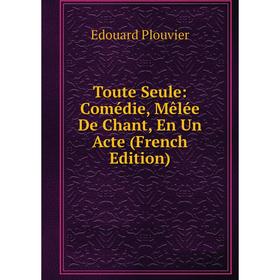 Edouard Plouvier

Toute Seule: Comédie, Mêlée De Chant, En Un Acte (French Edition)